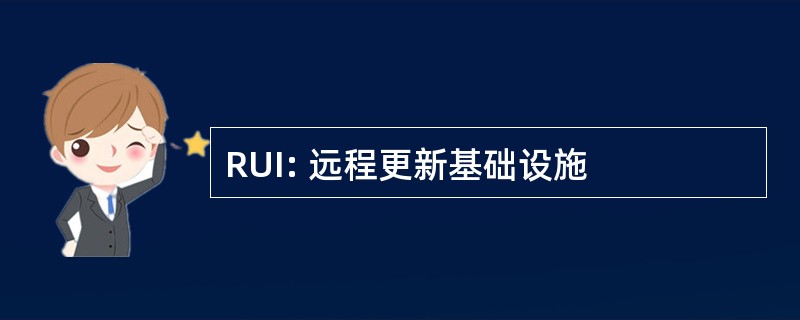 RUI: 远程更新基础设施